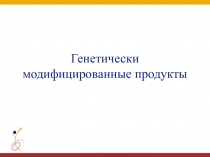 Генетически модифицированные продукты